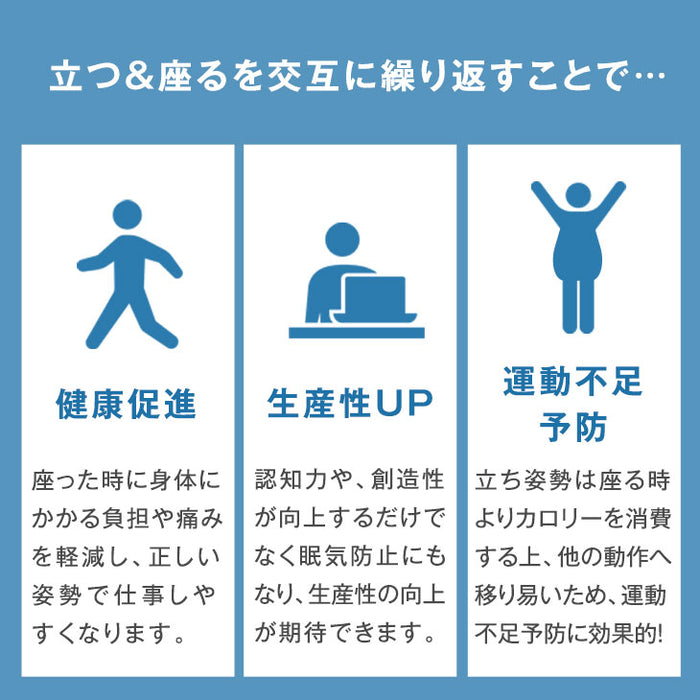 立つ＆座るを交互に繰り返すことで…

健康促進

座った時に身体にかかる負担や痛みを軽減し、正しい姿勢で仕事しやすくなります。

生産性UP

認知力や、創造性が向上するだけでなく眠気防止にもなり、生産性の向上が期待できます。

運動不足予防

立ち姿勢は座る時よりカロリーを消費する上、他の動作へ移り易いため、運動不足予防に効果的!